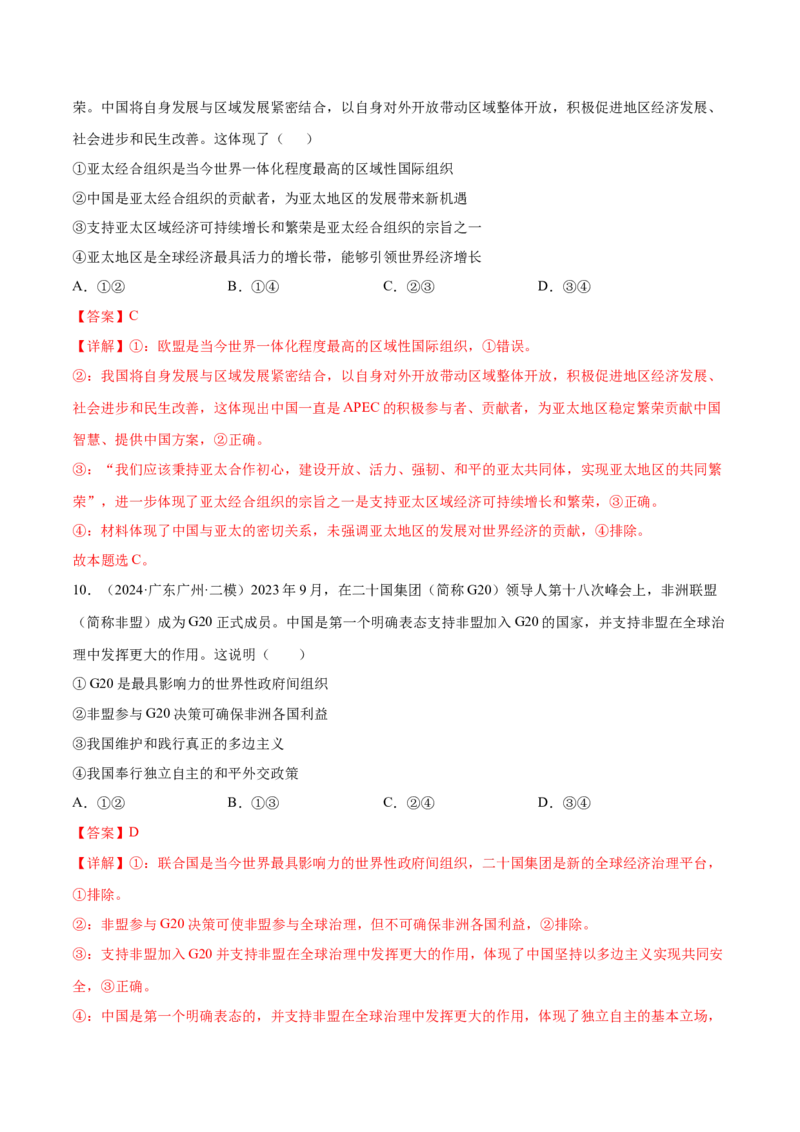 荣。中国将自身发展与区域发展紧密结合，以自身对外开放带动区域整体开放，积极促进地区经济发展、社会进步和民生改善。这体现了（　　）

①亚太经合组织是当今世界一体化程度最高的区域性国际组织

②中国是亚太经合组织的贡献者，为亚太地区的发展带来新机遇

③支持亚太区域经济可持续增长和繁荣是亚太经合组织的宗旨之一

④亚太地区是全球经济最具活力的增长带，能够引领世界经济增长

A.①②　　B.①④　　C.②③　　D.③④

【答案】C

【详解】①：欧盟是当今世界一体化程度最高的区域性国际组织，①错误。

②：我国将自身发展与区域发展紧密结合，以自身对外开放带动区域整体开放，积极促进地区经济发展、社会进步和民生改善，这体现出中国一直是APEC的积极参与者、贡献者，为亚太地区稳定繁荣贡献中国智慧、提供中国方案，②正确。

③：“我们应该秉持亚太合作初心，建设开放、活力、强韧、和平的亚太共同体，实现亚太地区的共同繁荣”，进一步体现了亚太经合组织的宗旨之一是支持亚太区域经济可持续增长和繁荣，③正确。

④：材料体现了中国与亚太的密切关系，未强调亚太地区的发展对世界经济的贡献，④排除。

故本题选C。

10.（2024·广东广州·二模）2023年9月，在二十国集团（简称G20）领导人第十八次峰会上，非洲联盟（简称非盟）成为G20正式成员。中国是第一个明确表态支持非盟加入G20的国家，并支持非盟在全球治理中发挥更大的作用。这说明（　　）

①G20是最具影响力的世界性政府间组织

②非盟参与G20决策可确保非洲各国利益

③我国维护和践行真正的多边主义

④我国奉行独立自主的和平外交政策

A.①②　　B.①③　　C.②④　　D.③④

【答案】D

【详解】①：联合国是当今世界最具影响力的世界性政府间组织，二十国集团是新的全球经济治理平台，①排除。

②：非盟参与G20决策可使非盟参与全球治理，但不可确保非洲各国利益，②排除。

③：支持非盟加入G20并支持非盟在全球治理中发挥更大的作用，体现了中国坚持以多边主义实现共同安全，③正确。

④：中国是第一个明确表态的，并支持非盟在全球治理中发挥更大的作用，体现了独立自主的基本立场，